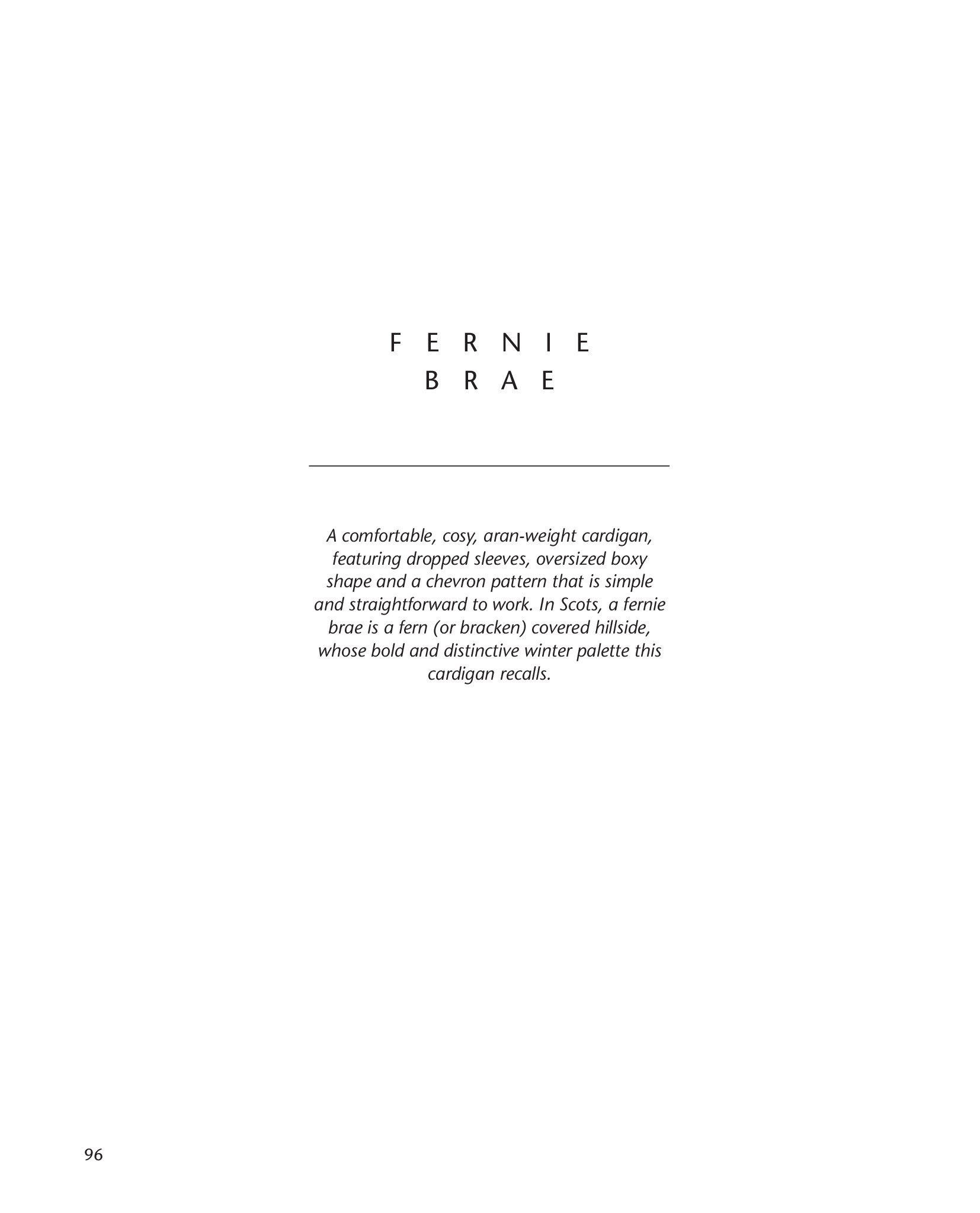 FERNIE
BRAE

A comfortable, cosy, aran-weight cardigan, featuring dropped sleeves, oversized boxy shape and a chevron pattern that is simple and straightforward to work. In Scots, a fernie brae is a fern (or bracken) covered hillside, whose bold and distinctive winter palette this cardigan recalls.

96